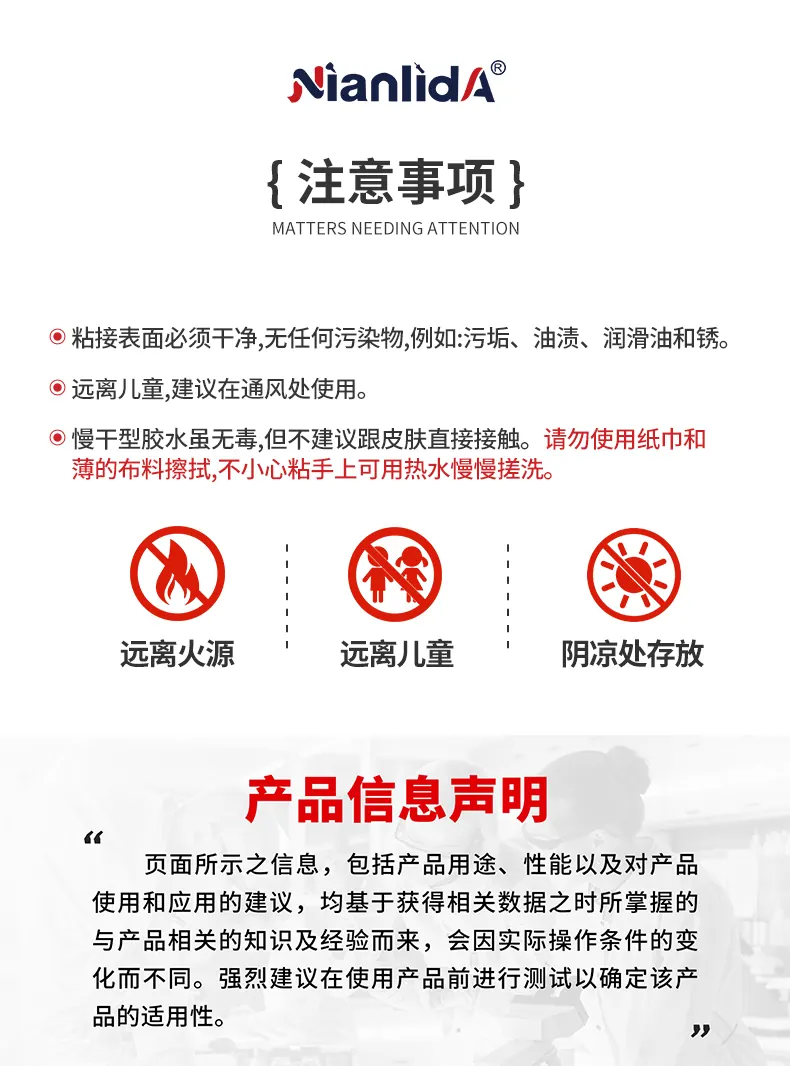 NianlidA®

{ 注意事项 }
MATTERS NEEDING ATTENTION

粘接表面必须干净,无任何污染物,例如:污垢、油渍、润滑油和锈。

远离儿童,建议在通风处使用。

慢干型胶水虽无毒,但不建议跟皮肤直接接触。请勿使用纸巾和薄的布料擦拭,不小心粘手上可用热水慢慢搓洗。

远离火源

远离儿童

阴凉处存放

产品信息声明

“ 页面所示之信息，包括产品用途、性能以及对产品使用和应用的建议，均基于获得相关数据之时所掌握的与产品相关的知识及经验而来，会因实际操作条件的变化而不同。强烈建议在使用产品前进行测试以确定该产品的适用性。 ”